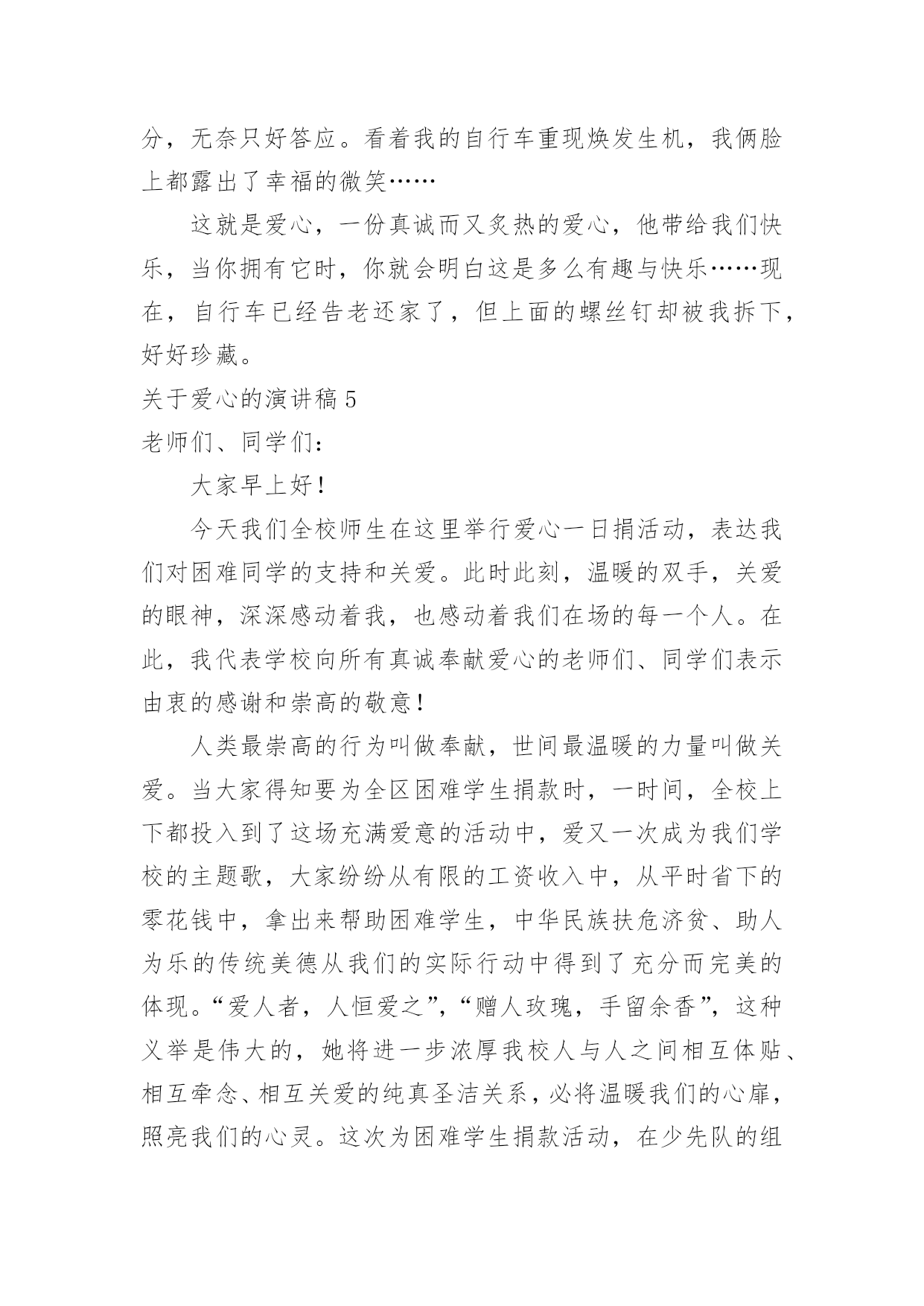 分，无奈只好答应。看着我的自行车重现焕发生机，我俩脸上都露出了幸福的微笑……

这就是爱心，一份真诚而又炙热的爱心，他带给我们快乐，当你拥有它时，你就会明白这是多么有趣与快乐……现在，自行车已经告老还家了，但上面的螺丝钉却被我拆下，好好珍藏。

关于爱心的演讲稿 5

老师们、同学们：

大家早上好！

今天我们全校师生在这里举行爱心一日捐活动，表达我们对困难同学的支持和关爱。此时此刻，温暖的双手，关爱的眼神，深深感动着我，也感动着我们在场的每一个人。在此，我代表学校向所有真诚奉献爱心的老师们、同学们表示由衷的感谢和崇高的敬意！

人类最崇高的行为叫做奉献，世间最温暖的力量叫做关爱。当大家得知要为全区困难学生捐款时，一时间，全校上下都投入到了这场充满爱意的活动中，爱又一次成为我们学校的主题歌，大家纷纷从有限的工资收入中，从平时省下的零花钱中，拿出来帮助困难学生，中华民族扶危济贫、助人为乐的传统美德从我们的实际行动中得到了充分而完美的体现。“爱人者，人恒爱之”，“赠人玫瑰，手留余香”，这种义举是伟大的，她将进一步浓厚我校人与人之间相互体贴、相互牵念、相互关爱的纯真圣洁关系，必将温暖我们的心扉，照亮我们的心灵。这次为困难学生捐款活动，在少先队的组